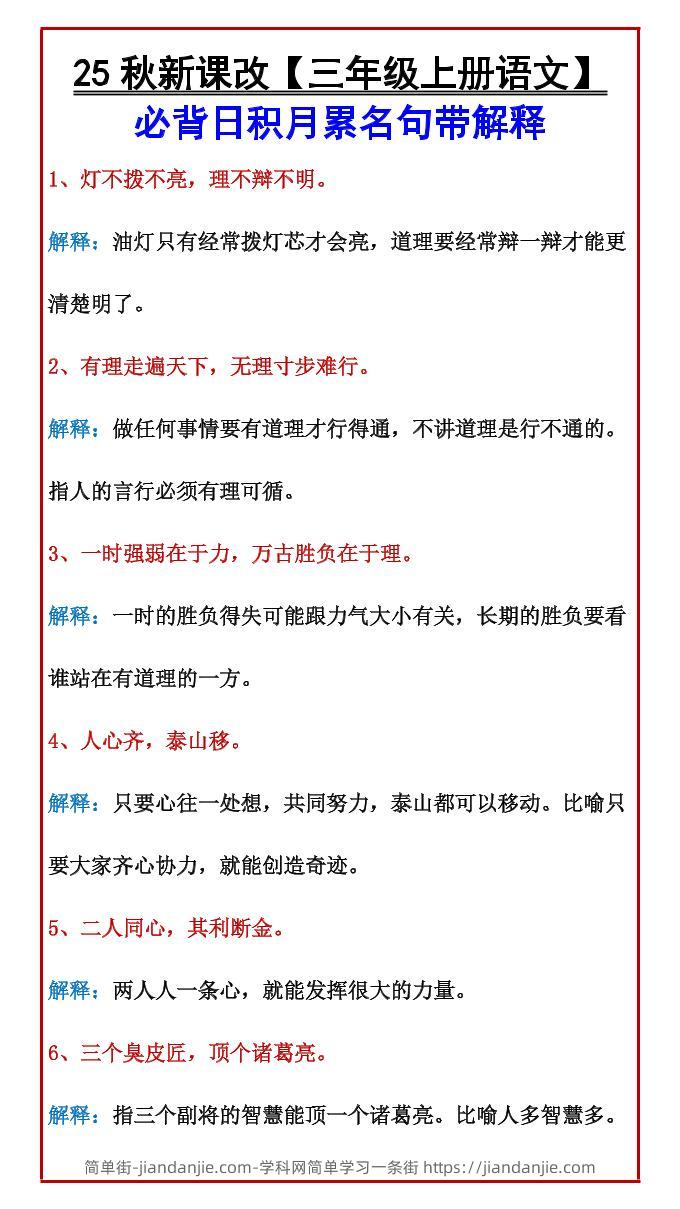 25 秋新课改【三年级上册语文】
必背日积月累名句带解释

1、灯不拨不亮，理不辩不明。

解释：油灯只有经常拨灯芯才会亮，道理要经常辩一辩才能更清楚明了。

2、有理走遍天下，无理寸步难行。

解释：做任何事情要有道理才行得通，不讲道理是行不通的。指人的言行必须有理可循。

3、一时强弱在于力，万古胜负在于理。

解释：一时的胜负得失可能跟力气大小有关，长期的胜负要看谁站在有道理的一方。

4、人心齐，泰山移。

解释：只要心往一处想，共同努力，泰山都可以移动。比喻只要大家齐心协力，就能创造奇迹。

5、二人同心，其利断金。

解释：两人人一条心，就能发挥很大的力量。

6、三个臭皮匠，顶个诸葛亮。

解释：指三个副将的智慧能顶一个诸葛亮。比喻人多智慧多。

简单街-jiandanjie.com-学科网简单学习一条街 https://jiandanjie.com